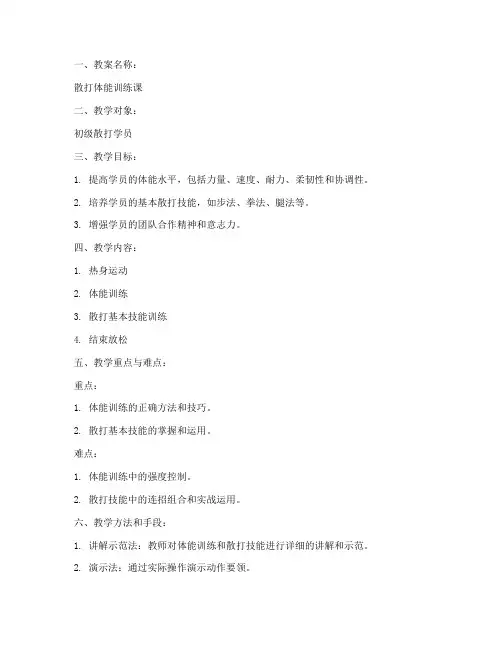 一、教案名称：

散打体能训练课

二、教学对象：

初级散打学员

三、教学目标：

1. 提高学员的体能水平，包括力量、速度、耐力、柔韧性和协调性。

2. 培养学员的基本散打技能，如步法、拳法、腿法等。

3. 增强学员的团队合作精神和意志力。

四、教学内容：

1. 热身运动

2. 体能训练

3. 散打基本技能训练

4. 结束放松

五、教学重点与难点：

重点：

1. 体能训练的正确方法和技巧。

2. 散打基本技能的掌握和运用。

难点：

1. 体能训练中的强度控制。

2. 散打技能中的连招组合和实战运用。

六、教学方法和手段：

1. 讲解示范法：教师对体能训练和散打技能进行详细的讲解和示范。

2. 演示法：通过实际操作演示动作要领。